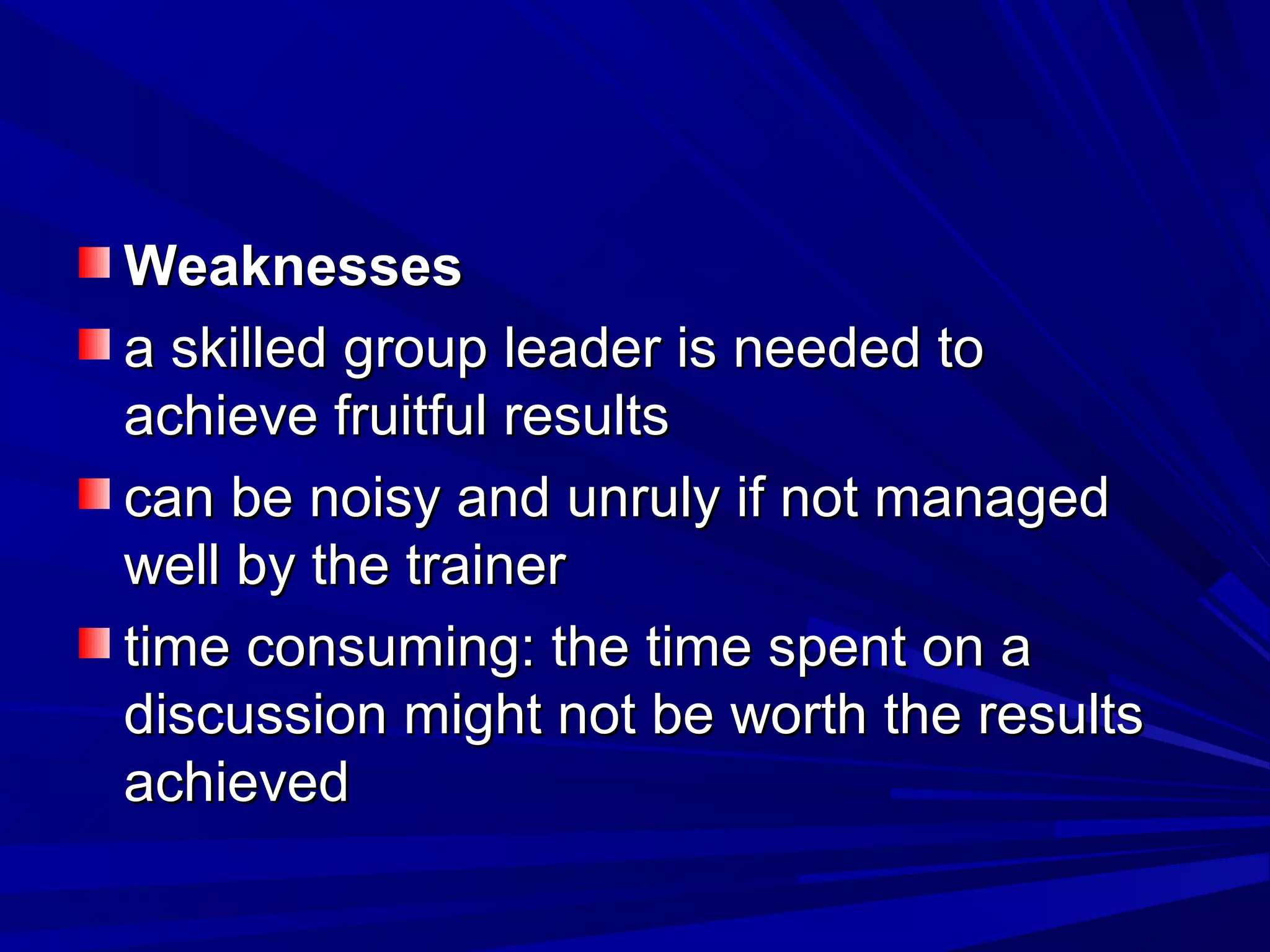 Weaknesses

a skilled group leader is needed to achieve fruitful results

can be noisy and unruly if not managed well by the trainer

time consuming: the time spent on a discussion might not be worth the results achieved